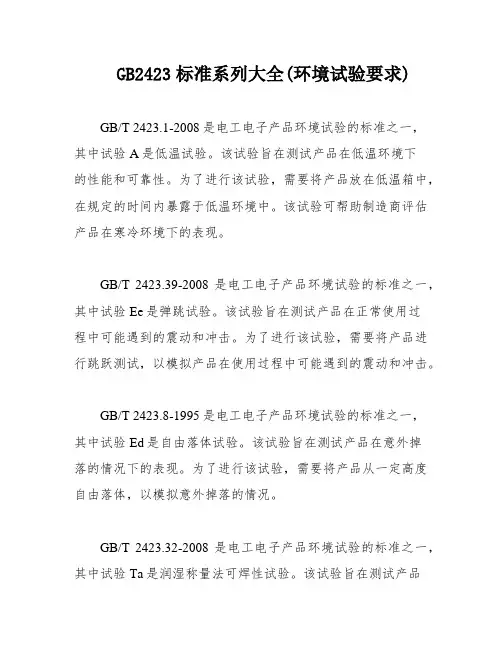 GB2423 标准系列大全(环境试验要求)

GB/T 2423.1-2008 是电工电子产品环境试验的标准之一，其中试验 A 是低温试验。该试验旨在测试产品在低温环境下的性能和可靠性。为了进行该试验，需要将产品放在低温箱中，在规定的时间内暴露于低温环境中。该试验可帮助制造商评估产品在寒冷环境下的表现。

GB/T 2423.39-2008 是电工电子产品环境试验的标准之一，其中试验 Ee 是弹跳试验。该试验旨在测试产品在正常使用过程中可能遇到的震动和冲击。为了进行该试验，需要将产品进行跳跃测试，以模拟产品在使用过程中可能遇到的震动和冲击。

GB/T 2423.8-1995 是电工电子产品环境试验的标准之一，其中试验 Ed 是自由落体试验。该试验旨在测试产品在意外掉落的情况下的表现。为了进行该试验，需要将产品从一定高度自由落体，以模拟意外掉落的情况。

GB/T 2423.32-2008 是电工电子产品环境试验的标准之一，其中试验 Ta 是润湿称量法可焊性试验。该试验旨在测试产品